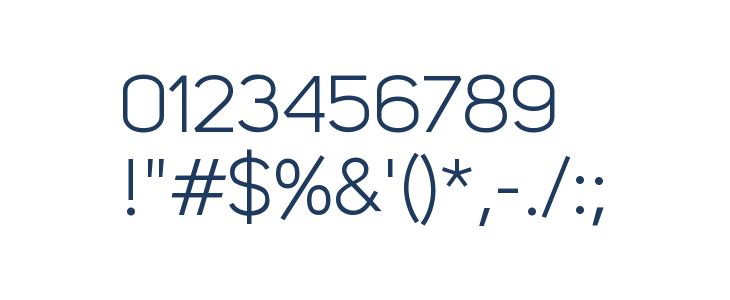 0123456789
!"#$%&'()*,-./:;